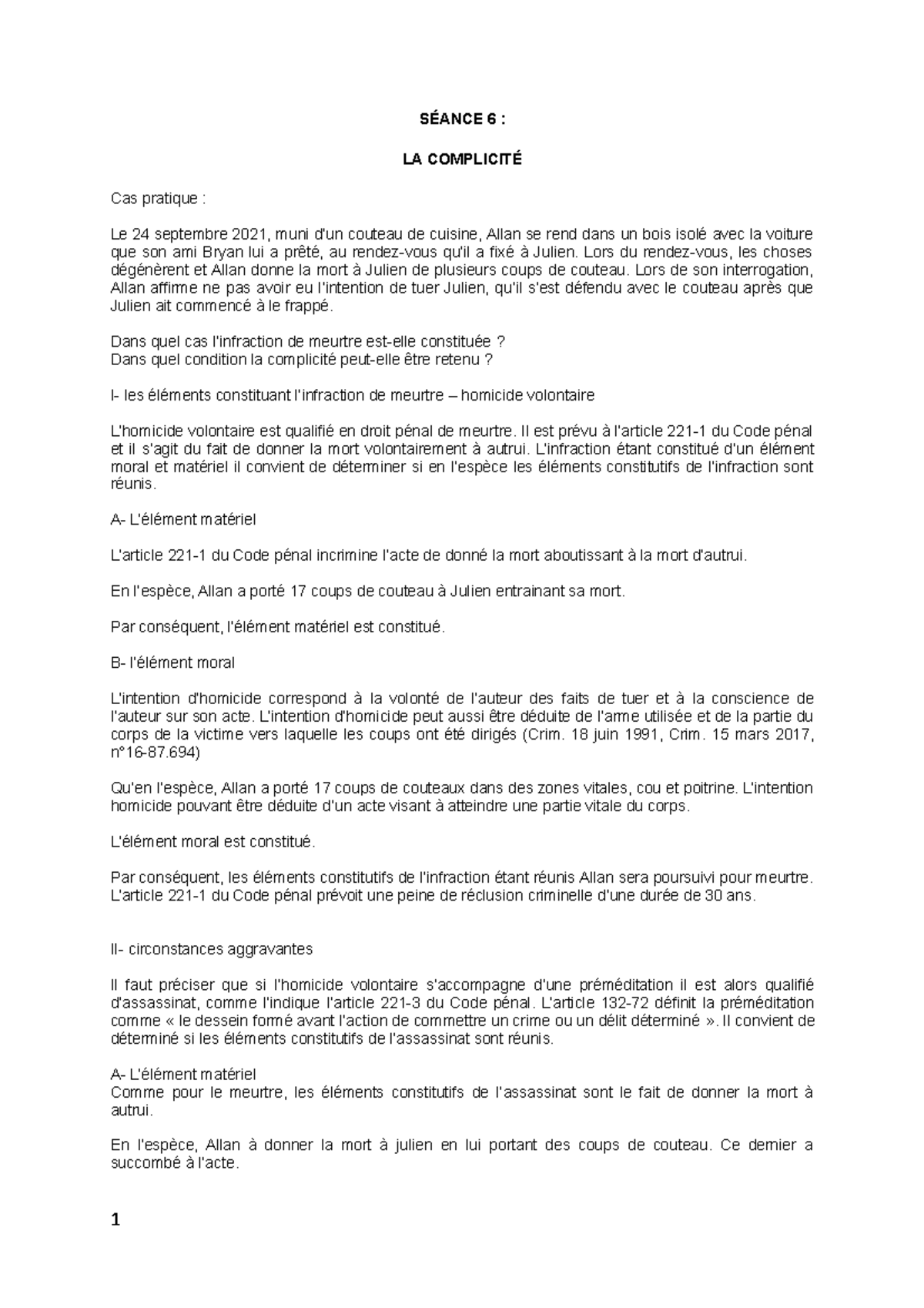 SÉANCE 6 :

LA COMPLICITÉ

Cas pratique :

Le 24 septembre 2021, muni d'un couteau de cuisine, Allan se rend dans un bois isolé avec la voiture que son ami Bryan lui a prêté, au rendez-vous qu'il a fixé à Julien. Lors du rendez-vous, les choses dégénèrent et Allan donne la mort à Julien de plusieurs coups de couteau. Lors de son interrogation, Allan affirme ne pas avoir eu l'intention de tuer Julien, qu'il s'est défendu avec le couteau après que Julien ait commencé à le frappé.

Dans quel cas l'infraction de meurtre est-elle constituée ?
Dans quel condition la complicité peut-elle être retenu ?

I- les éléments constituant l'infraction de meurtre – homicide volontaire

L'homicide volontaire est qualifié en droit pénal de meurtre. Il est prévu à l'article 221-1 du Code pénal et il s'agit du fait de donner la mort volontairement à autrui. L'infraction étant constitué d'un élément moral et matériel il convient de déterminer si en l'espèce les éléments constitutifs de l'infraction sont réunis.

A- L'élément matériel

L'article 221-1 du Code pénal incrimine l'acte de donné la mort aboutissant à la mort d'autrui.

En l'espèce, Allan a porté 17 coups de couteau à Julien entrainant sa mort.

Par conséquent, l'élément matériel est constitué.

B- l'élément moral

L'intention d'homicide correspond à la volonté de l'auteur des faits de tuer et à la conscience de l'auteur sur son acte. L'intention d'homicide peut aussi être déduite de l'arme utilisée et de la partie du corps de la victime vers laquelle les coups ont été dirigés (Crim. 18 juin 1991, Crim. 15 mars 2017, n°16-87.694)

Qu'en l'espèce, Allan a porté 17 coups de couteaux dans des zones vitales, cou et poitrine. L'intention homicide pouvant être déduite d'un acte visant à atteindre une partie vitale du corps.

L'élément moral est constitué.

Par conséquent, les éléments constitutifs de l'infraction étant réunis Allan sera poursuivi pour meurtre. L'article 221-1 du Code pénal prévoit une peine de réclusion criminelle d'une durée de 30 ans.

II- circonstances aggravantes

Il faut préciser que si l'homicide volontaire s'accompagne d'une préméditation il est alors qualifié d'assassinat, comme l'indique l'article 221-3 du Code pénal. L'article 132-72 définit la préméditation comme « le dessein formé avant l'action de commettre un crime ou un délit déterminé ». Il convient de déterminé si les éléments constitutifs de l'assassinat sont réunis.

A- L'élément matériel
Comme pour le meurtre, les éléments constitutifs de l'assassinat sont le fait de donner la mort à autrui.

En l'espèce, Allan à donner la mort à julien en lui portant des coups de couteau. Ce dernier a succombé à l'acte.

1